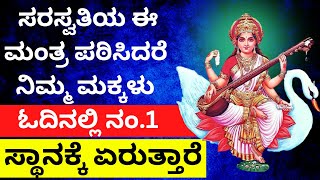 ಸರಸ್ವತಿಯ ಈ ಮಂತ್ರ ಪಠಿಸಿದರೆ ನಿಮ್ಮ ಮಕ್ಕಳು

ಓದಿನಲ್ಲಿ ನಂ.1

ಸ್ಥಾನಕ್ಕೆ ಏರುತ್ತಾರೆ